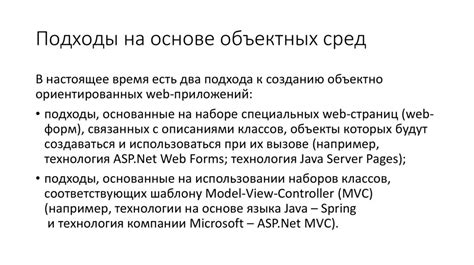 Подходы на основе объектных сред

В настоящее время есть два подхода к созданию объектно ориентированных web-приложений:

• подходы, основанные на наборе специальных web-страниц (web-форм), связанных с описаниями классов, объекты которых будут создаваться и использоваться при их вызове (например, технология ASP.Net Web Forms; технология Java Server Pages);

• подходы, основанные на использовании наборов классов, соответствующих шаблону Model-View-Controller (MVC) (например, технологии на основе языка Java – Spring и технология компании Microsoft – ASP.Net MVC).